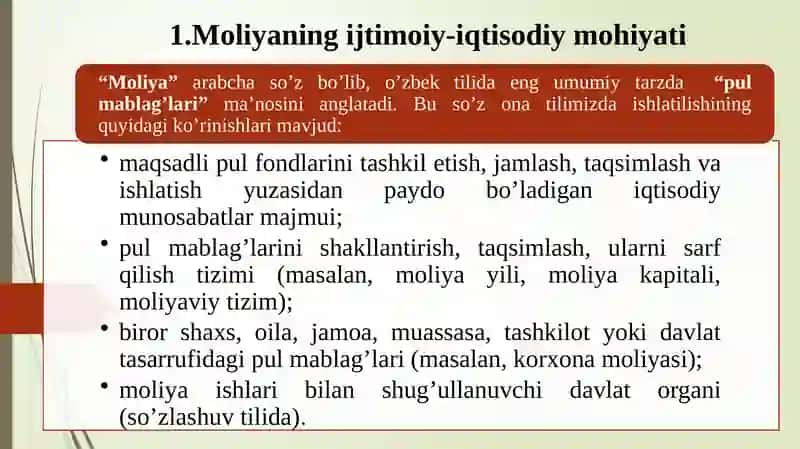 1.Moliyaning ijtimoiy-iqtisodiy mohiyati

"Moliya" arabcha so'z bo'lib, o'zbek tilida eng umumiy tarzda "pul mablag'lari" ma'nosini anglatadi. Bu so'z ona tilimizda ishlatilishining quyidagi ko'rinishlari mavjud:

• maqsadli pul fondlarini tashkil etish, jamlash, taqsimlash va ishlatish yuzasidan paydo bo'ladigan iqtisodiy munosabatlar majmui;
• pul mablag'larini shakllantirish, taqsimlash, ularni sarf qilish tizimi (masalan, moliya yili, moliya kapitali, moliyaviy tizim);
• biror shaxs, oila, jamoa, muassasa, tashkilot yoki davlat tasarrufidagi pul mablag'lari (masalan, korxona moliyasi);
• moliya ishlari bilan shug'ullanuvchi davlat organi (so'zlashuv tilida).